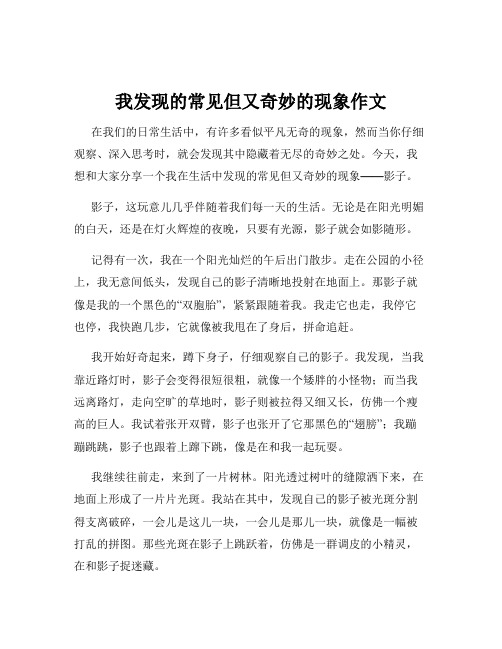 我发现的常见但又奇妙的现象作文

在我们的日常生活中，有许多看似平凡无奇的现象，然而当你仔细观察、深入思考时，就会发现其中隐藏着无尽的奇妙之处。今天，我想和大家分享一个我在生活中发现的常见但又奇妙的现象——影子。

影子，这玩意儿几乎伴随着我们每一天的生活。无论是在阳光明媚的白天，还是在灯火辉煌的夜晚，只要有光源，影子就会如影随形。

记得有一次，我在一个阳光灿烂的午后出门散步。走在公园的小径上，我无意间低头，发现自己的影子清晰地投射在地面上。那影子就像是我的一个黑色的“双胞胎”，紧紧跟随着我。我走它也走，我停它也停，我快跑几步，它就像被我甩在了身后，拼命追赶。

我开始好奇起来，蹲下身子，仔细观察自己的影子。我发现，当我靠近路灯时，影子会变得很短很粗，就像一个矮胖的小怪物；而当我远离路灯，走向空旷的草地时，影子则被拉得又细又长，仿佛一个瘦高的巨人。我试着张开双臂，影子也张开了它那黑色的“翅膀”；我蹦蹦跳跳，影子也跟着上蹿下跳，像是在和我一起玩耍。

我继续往前走，来到了一片树林。阳光透过树叶的缝隙洒下来，在地面上形成了一片片光斑。我站在其中，发现自己的影子被光斑分割得支离破碎，一会儿是这儿一块，一会儿是那儿一块，就像是一幅被打乱的拼图。那些光斑在影子上跳跃着，仿佛是一群调皮的小精灵，在和影子捉迷藏。